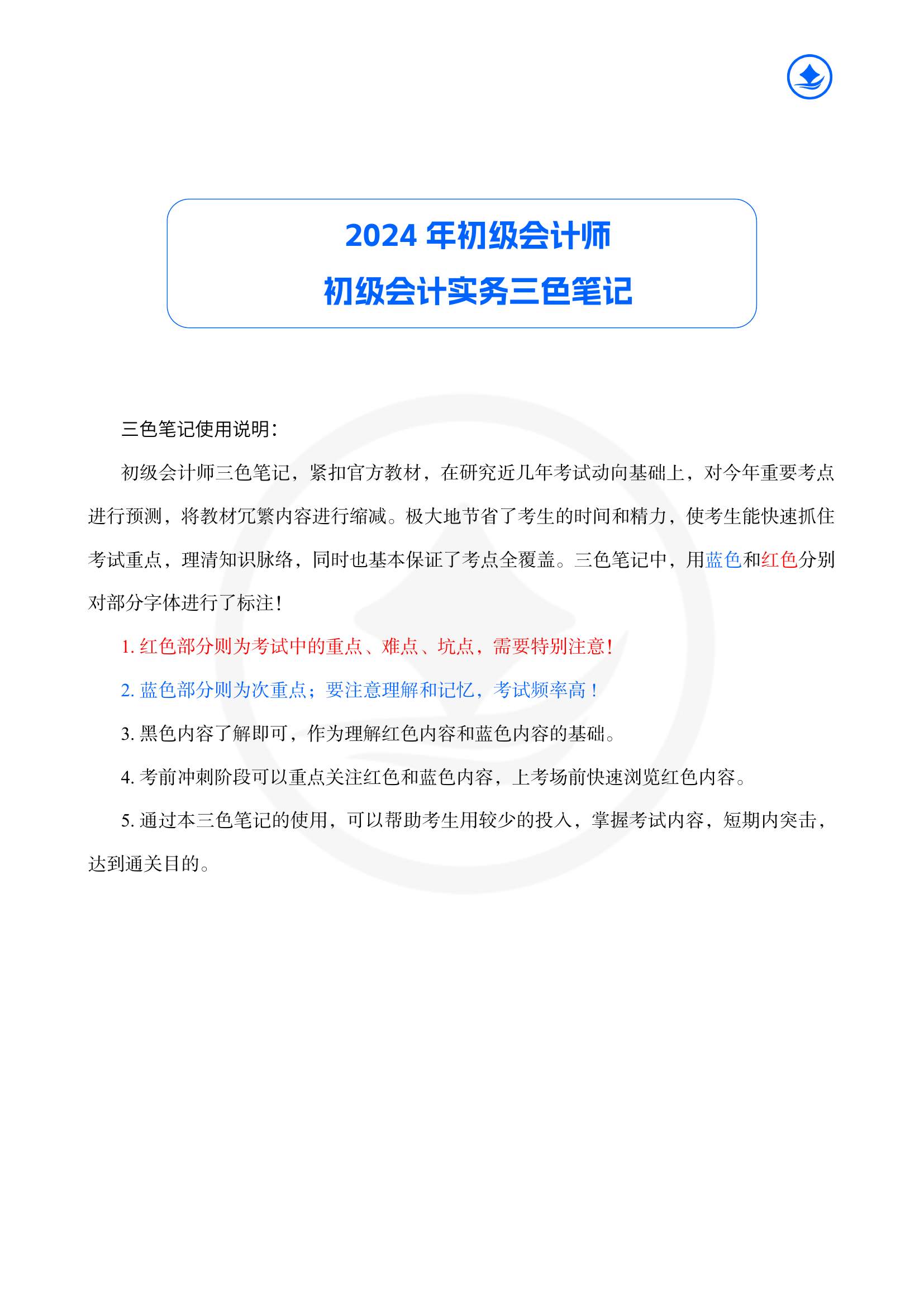 2024 年初级会计师
初级会计实务三色笔记

三色笔记使用说明：

初级会计师三色笔记，紧扣官方教材，在研究近几年考试动向基础上，对今年重要考点进行预测，将教材冗繁内容进行缩减。极大地节省了考生的时间和精力，使考生能快速抓住考试重点，理清知识脉络，同时也基本保证了考点全覆盖。三色笔记中，用蓝色和红色分别对部分字体进行了标注！

1. 红色部分则为考试中的重点、难点、坑点，需要特别注意！

2. 蓝色部分则为次重点；要注意理解和记忆，考试频率高！

3. 黑色内容了解即可，作为理解红色内容和蓝色内容的基础。

4. 考前冲刺阶段可以重点关注红色和蓝色内容，上考场前快速浏览红色内容。

5. 通过本三色笔记的使用，可以帮助考生用较少的投入，掌握考试内容，短期内突击，达到通关目的。